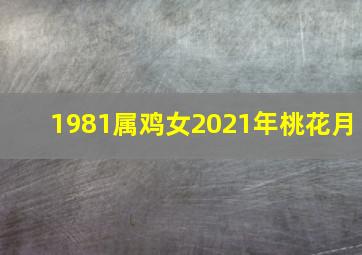 1981属鸡女2021年桃花月